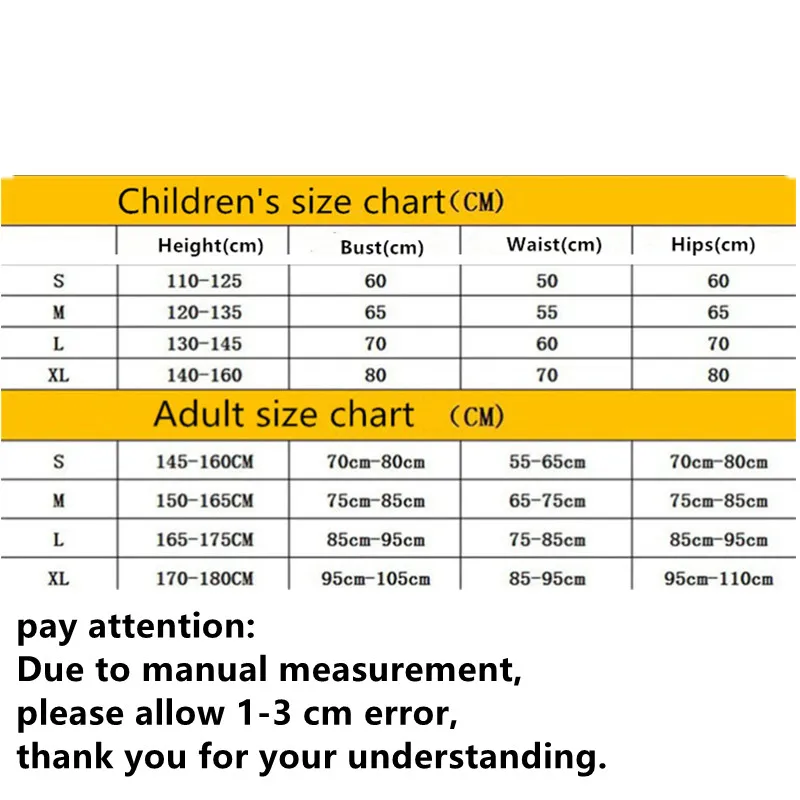 Children's size chart（CM）

| | Height(cm) | Bust(cm) | Waist(cm) | Hips(cm) |
|---|---|---|---|---|
| S | 110-125 | 60 | 50 | 60 |
| M | 120-135 | 65 | 55 | 65 |
| L | 130-145 | 70 | 60 | 70 |
| XL | 140-160 | 80 | 70 | 80 |

Adult size chart （CM）

| | | | | |
|---|---|---|---|---|
| S | 145-160CM | 70cm-80cm | 55-65cm | 70cm-80cm |
| M | 150-165CM | 75cm-85cm | 65-75cm | 75cm-85cm |
| L | 165-175CM | 85cm-95cm | 75-85cm | 85cm-95cm |
| XL | 170-180CM | 95cm-105cm | 85-95cm | 95cm-110cm |

pay attention:
Due to manual measurement,
please allow 1-3 cm error,
thank you for your understanding.